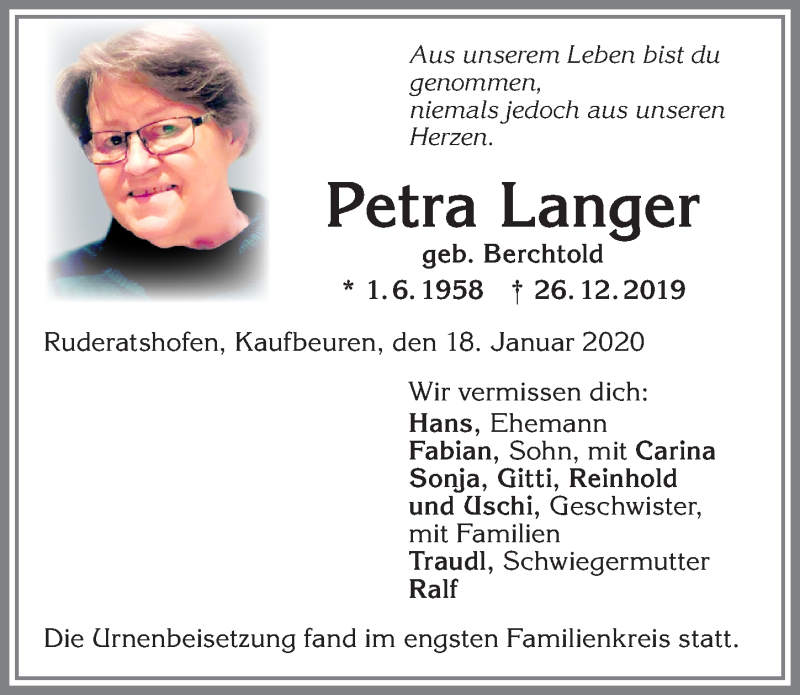 Aus unserem Leben bist du genommen,
niemals jedoch aus unseren Herzen.

Petra Langer
geb. Berchtold
* 1. 6. 1958 † 26. 12. 2019

Ruderatshofen, Kaufbeuren, den 18. Januar 2020

Wir vermissen dich:
Hans, Ehemann
Fabian, Sohn, mit Carina
Sonja, Gitti, Reinhold und Uschi, Geschwister, mit Familien
Traudl, Schwiegermutter
Ralf

Die Urnenbeisetzung fand im engsten Familienkreis statt.